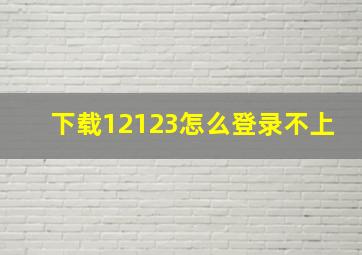 下载12123怎么登录不上